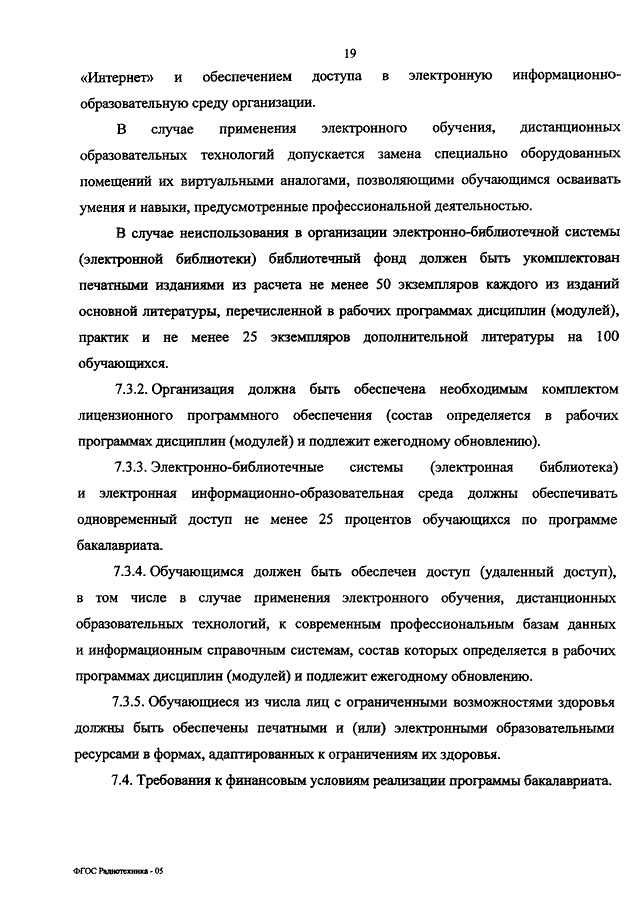 19

«Интернет» и обеспечением доступа в электронную информационно-образовательную среду организации.

В случае применения электронного обучения, дистанционных образовательных технологий допускается замена специально оборудованных помещений их виртуальными аналогами, позволяющими обучающимся осваивать умения и навыки, предусмотренные профессиональной деятельностью.

В случае неиспользования в организации электронно-библиотечной системы (электронной библиотеки) библиотечный фонд должен быть укомплектован печатными изданиями из расчета не менее 50 экземпляров каждого из изданий основной литературы, перечисленной в рабочих программах дисциплин (модулей), практик и не менее 25 экземпляров дополнительной литературы на 100 обучающихся.

7.3.2. Организация должна быть обеспечена необходимым комплектом лицензионного программного обеспечения (состав определяется в рабочих программах дисциплин (модулей) и подлежит ежегодному обновлению).

7.3.3. Электронно-библиотечные системы (электронная библиотека) и электронная информационно-образовательная среда должны обеспечивать одновременный доступ не менее 25 процентов обучающихся по программе бакалавриата.

7.3.4. Обучающимся должен быть обеспечен доступ (удаленный доступ), в том числе в случае применения электронного обучения, дистанционных образовательных технологий, к современным профессиональным базам данных и информационным справочным системам, состав которых определяется в рабочих программах дисциплин (модулей) и подлежит ежегодному обновлению.

7.3.5. Обучающиеся из числа лиц с ограниченными возможностями здоровья должны быть обеспечены печатными и (или) электронными образовательными ресурсами в формах, адаптированных к ограничениям их здоровья.

7.4. Требования к финансовым условиям реализации программы бакалавриата.

ФГОС Радиотехника - 05